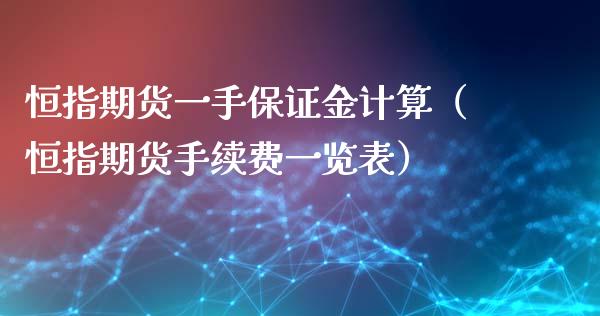 恒指期货一手保证金计算（恒指期货手续费一览表）